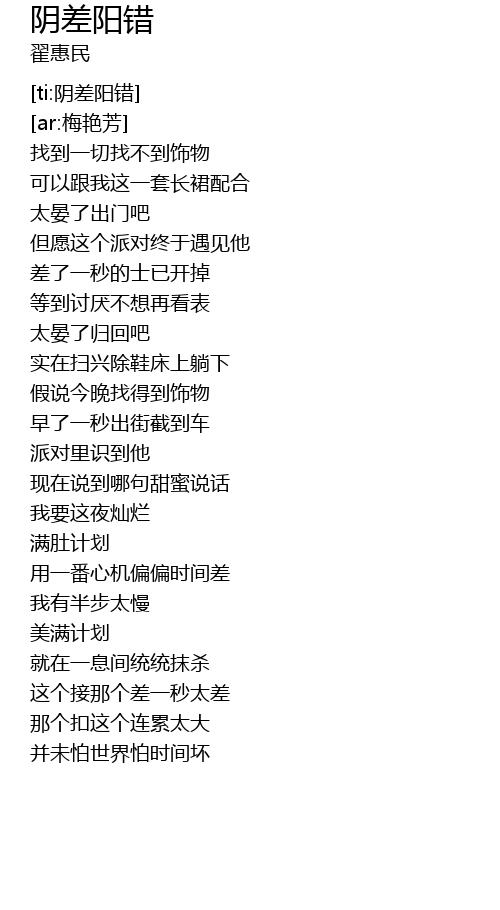 阴差阳错
翟惠民

[ti:阴差阳错]
[ar:梅艳芳]
找到一切找不到饰物
可以跟我这一套长裙配合
太晏了出门吧
但愿这个派对终于遇见他
差了一秒的士已开掉
等到讨厌不想再看表
太晏了归回吧
实在扫兴除鞋床上躺下
假说今晚找得到饰物
早了一秒出街截到车
派对里识到他
现在说到哪句甜蜜说话
我要这夜灿烂
满肚计划
用一番心机偏偏时间差
我有半步太慢
美满计划
就在一息间统统抹杀
这个接那个差一秒太差
那个扣这个连累太大
并未怕世界怕时间坏